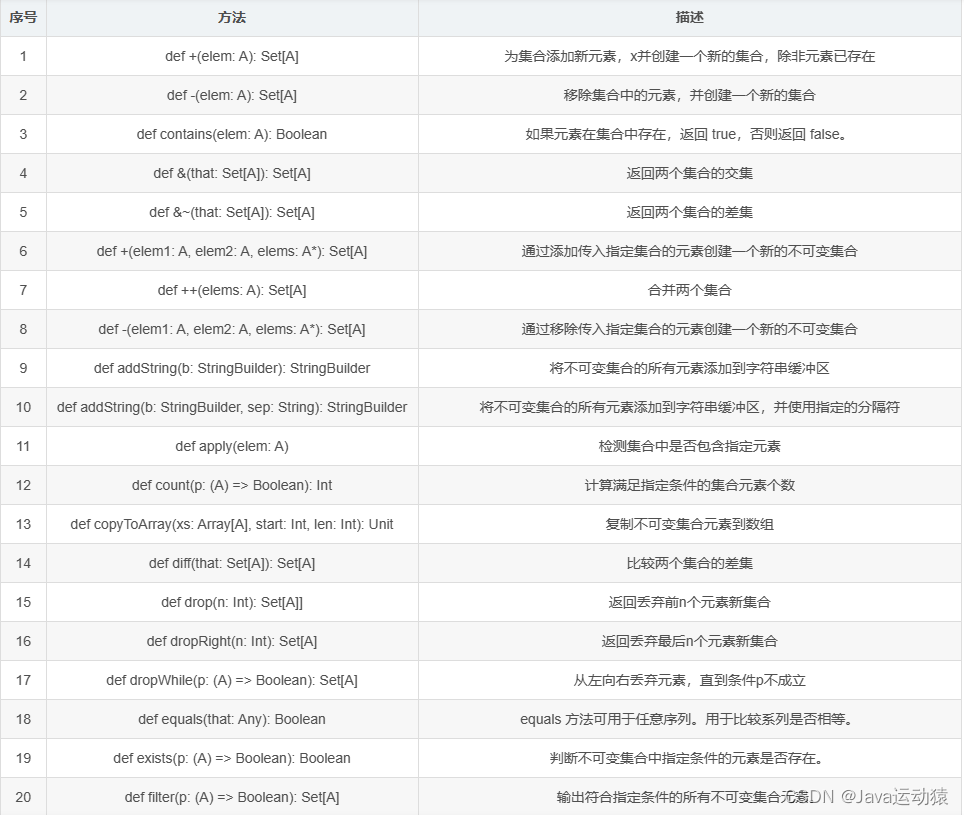 | 序号 | 方法 | 描述 |
|---|---|---|
| 1 | def +(elem: A): Set[A] | 为集合添加新元素，x并创建一个新的集合，除非元素已存在 |
| 2 | def -(elem: A): Set[A] | 移除集合中的元素，并创建一个新的集合 |
| 3 | def contains(elem: A): Boolean | 如果元素在集合中存在，返回 true，否则返回 false。 |
| 4 | def &(that: Set[A]): Set[A] | 返回两个集合的交集 |
| 5 | def &~(that: Set[A]): Set[A] | 返回两个集合的差集 |
| 6 | def +(elem1: A, elem2: A, elems: A*): Set[A] | 通过添加传入指定集合的元素创建一个新的不可变集合 |
| 7 | def ++(elems: A): Set[A] | 合并两个集合 |
| 8 | def -(elem1: A, elem2: A, elems: A*): Set[A] | 通过移除传入指定集合的元素创建一个新的不可变集合 |
| 9 | def addString(b: StringBuilder): StringBuilder | 将不可变集合的所有元素添加到字符串缓冲区 |
| 10 | def addString(b: StringBuilder, sep: String): StringBuilder | 将不可变集合的所有元素添加到字符串缓冲区，并使用指定的分隔符 |
| 11 | def apply(elem: A) | 检测集合中是否包含指定元素 |
| 12 | def count(p: (A) => Boolean): Int | 计算满足指定条件的集合元素个数 |
| 13 | def copyToArray(xs: Array[A], start: Int, len: Int): Unit | 复制不可变集合元素到数组 |
| 14 | def diff(that: Set[A]): Set[A] | 比较两个集合的差集 |
| 15 | def drop(n: Int): Set[A]] | 返回丢弃前n个元素新集合 |
| 16 | def dropRight(n: Int): Set[A] | 返回丢弃最后n个元素新集合 |
| 17 | def dropWhile(p: (A) => Boolean): Set[A] | 从左向右丢弃元素，直到条件p不成立 |
| 18 | def equals(that: Any): Boolean | equals 方法可用于任意序列。用于比较系列是否相等。 |
| 19 | def exists(p: (A) => Boolean): Boolean | 判断不可变集合中指定条件的元素是否存在。 |
| 20 | def filter(p: (A) => Boolean): Set[A] | 输出符合指定条件的所有不可变集合元素 |

CSDN @Java运动猿